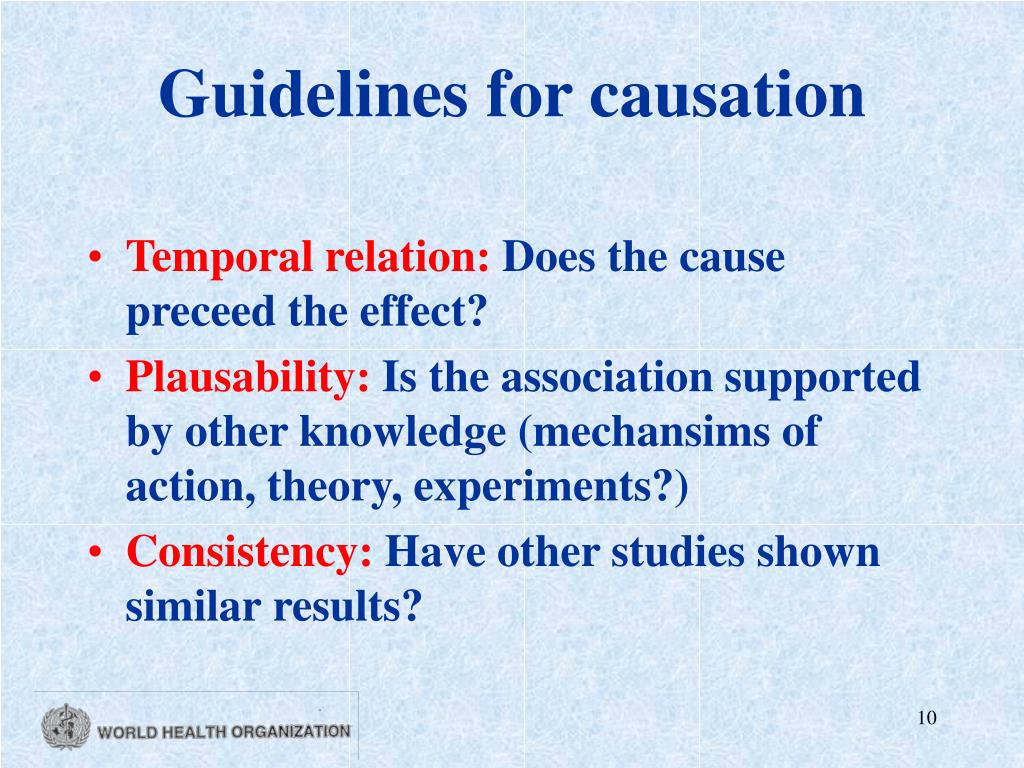 Guidelines for causation

• Temporal relation: Does the cause preceed the effect?
• Plausability: Is the association supported by other knowledge (mechansims of action, theory, experiments?)
• Consistency: Have other studies shown similar results?

WORLD HEALTH ORGANIZATION

10